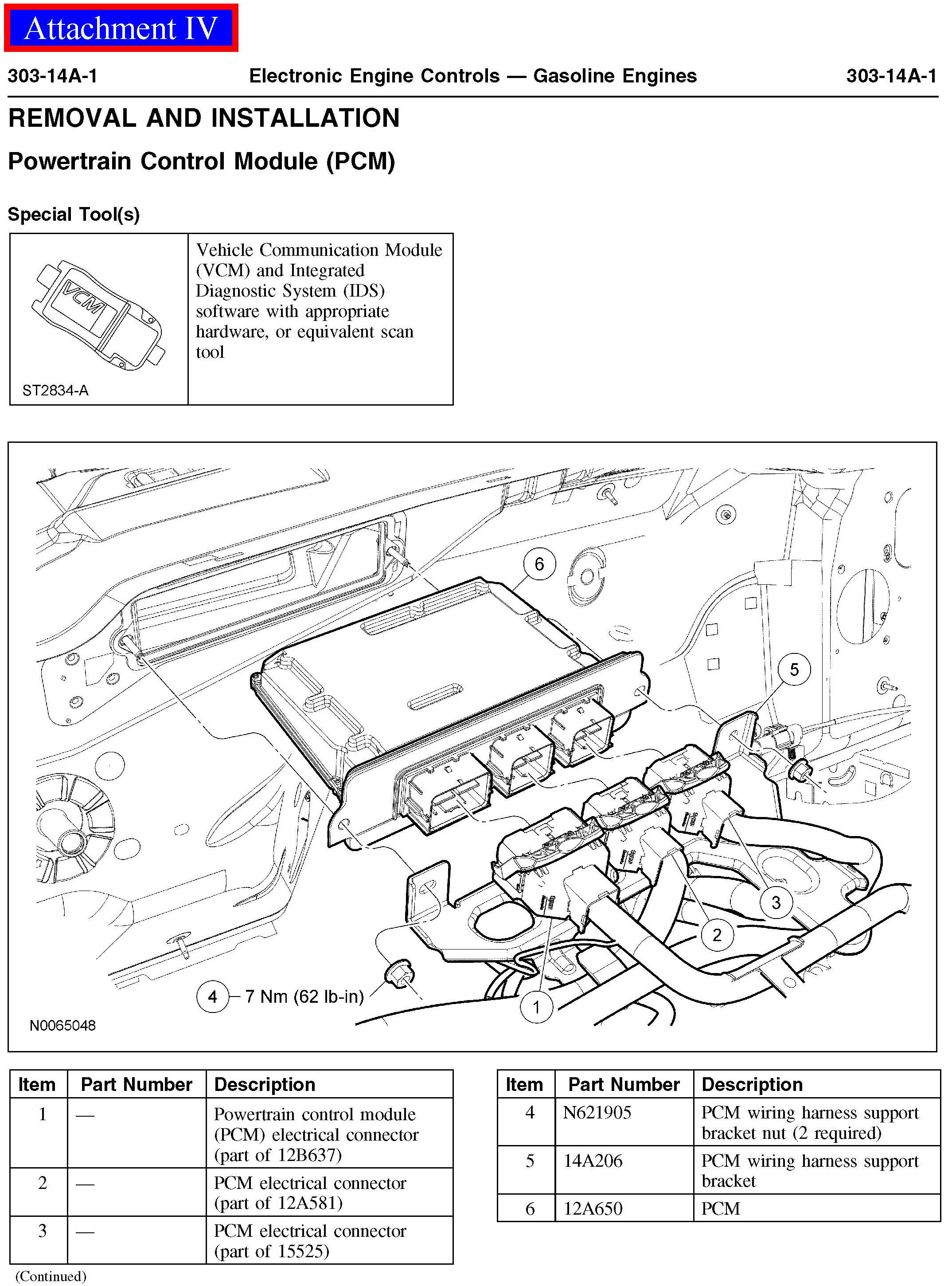 Attachment IV

303-14A-1 Electronic Engine Controls — Gasoline Engines 303-14A-1

REMOVAL AND INSTALLATION

Powertrain Control Module (PCM)

Special Tool(s)

| VCM ST2834-A | Vehicle Communication Module (VCM) and Integrated Diagnostic System (IDS) software with appropriate hardware, or equivalent scan tool |
|---|---|

6
5
3
2
1
4 7 Nm (62 lb-in)
N0065048

| Item | Part Number | Description |
|---|---|---|
| 1 | — | Powertrain control module (PCM) electrical connector (part of 12B637) |
| 2 | — | PCM electrical connector (part of 12A581) |
| 3 | — | PCM electrical connector (part of 15525) |

(Continued)

| Item | Part Number | Description |
|---|---|---|
| 4 | N621905 | PCM wiring harness support bracket nut (2 required) |
| 5 | 14A206 | PCM wiring harness support bracket |
| 6 | 12A650 | PCM |